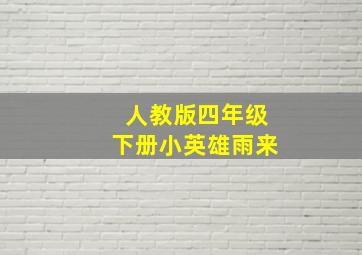 人教版四年级
下册小英雄雨来